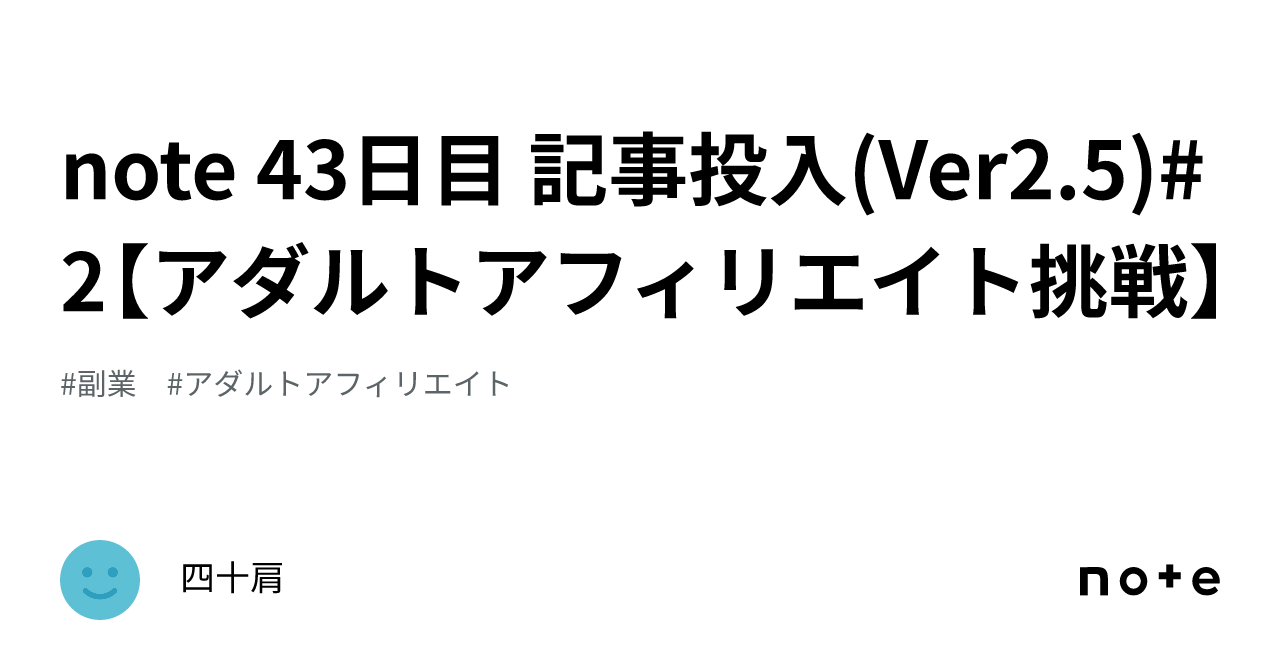 note 43日目 記事投入(Ver2.5)#2【アダルトアフィリエイト挑戦】

#副業　#アダルトアフィリエイト

四十肩

note